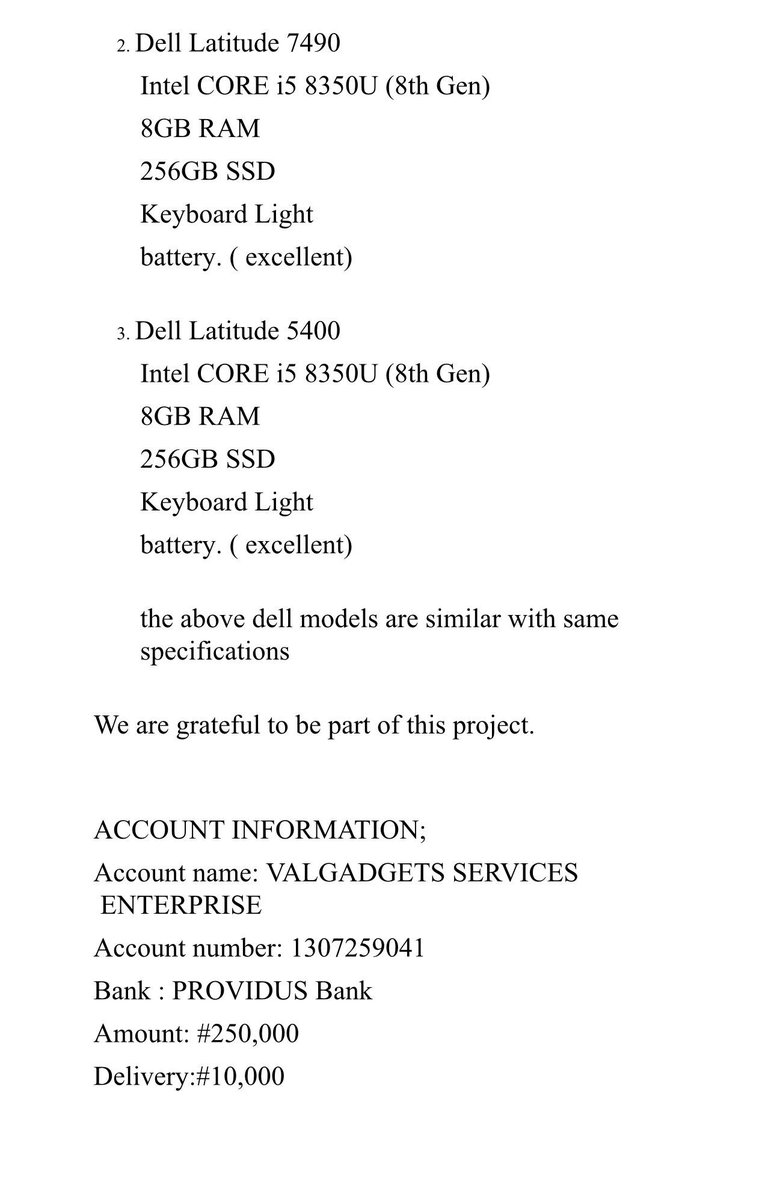 2. Dell Latitude 7490
Intel CORE i5 8350U (8th Gen)
8GB RAM
256GB SSD
Keyboard Light
battery. ( excellent)

3. Dell Latitude 5400
Intel CORE i5 8350U (8th Gen)
8GB RAM
256GB SSD
Keyboard Light
battery. ( excellent)

the above dell models are similar with same specifications

We are grateful to be part of this project.

ACCOUNT INFORMATION;
Account name: VALGADGETS SERVICES ENTERPRISE
Account number: 1307259041
Bank : PROVIDUS Bank
Amount: #250,000
Delivery:#10,000